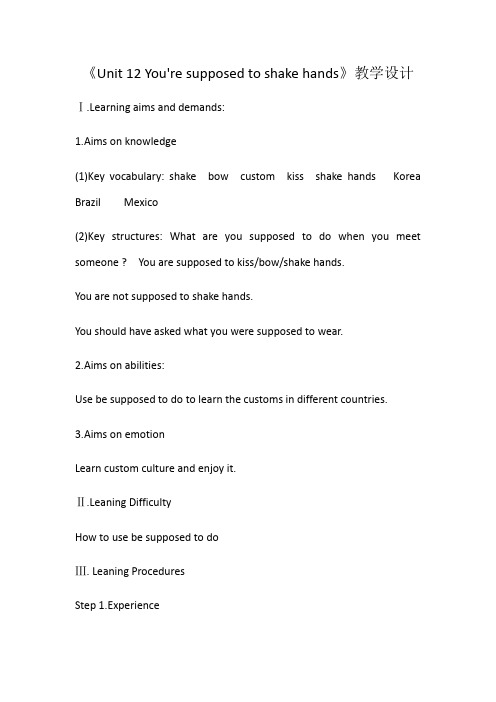 《Unit 12 You're supposed to shake hands》教学设计

Ⅰ.Learning aims and demands:

1.Aims on knowledge

(1)Key vocabulary: shake bow custom kiss shake hands Korea Brazil Mexico

(2)Key structures: What are you supposed to do when you meet someone ? You are supposed to kiss/bow/shake hands.

You are not supposed to shake hands.

You should have asked what you were supposed to wear.

2.Aims on abilities:

Use be supposed to do to learn the customs in different countries.

3.Aims on emotion

Learn custom culture and enjoy it.

Ⅱ.Leaning Difficulty

How to use be supposed to do

Ⅲ. Leaning Procedures

Step 1.Experience